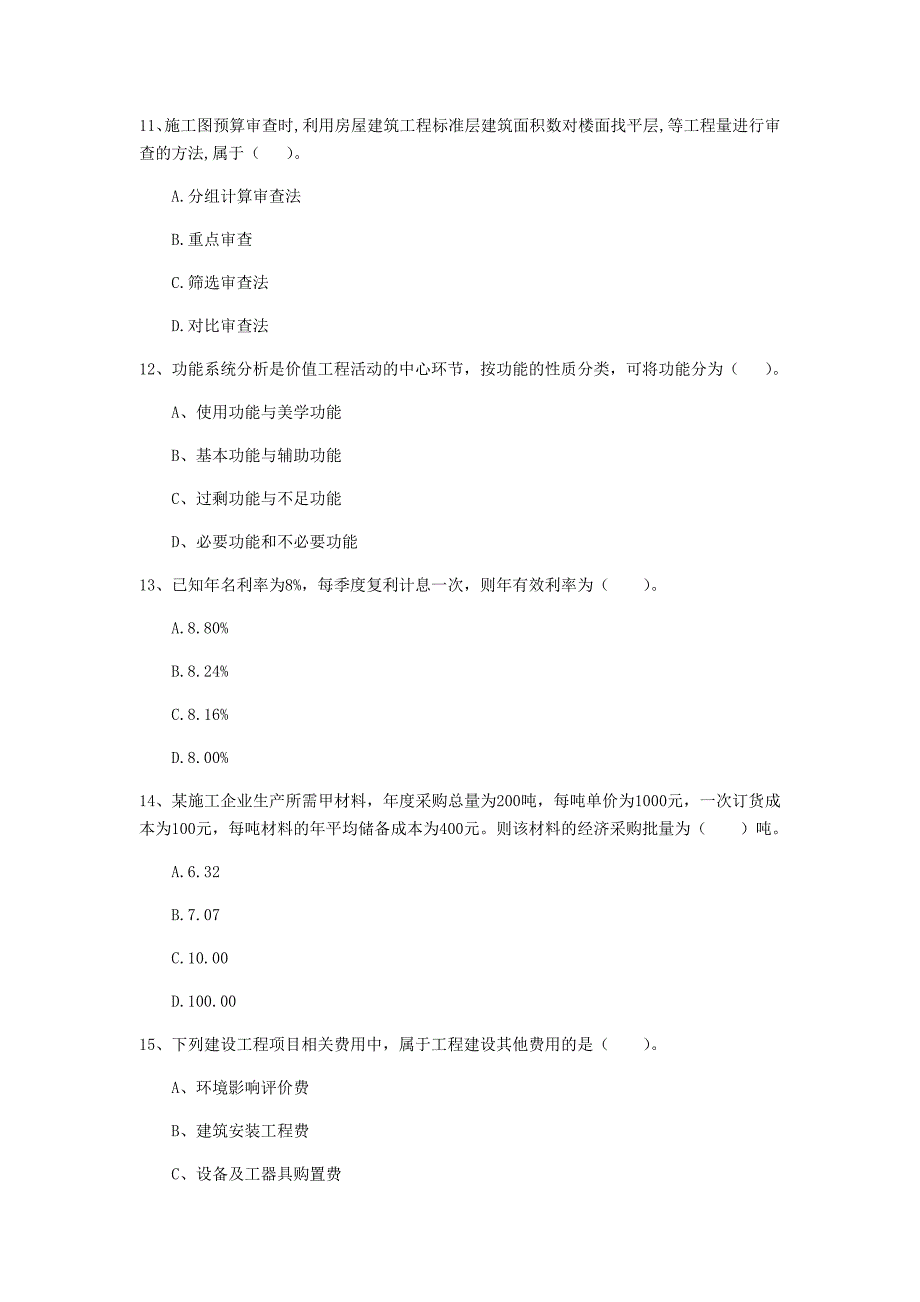 11、施工图预算审查时,利用房屋建筑工程标准层建筑面积数对楼面找平层,等工程量进行审查的方法,属于（　　）。

A.分组计算审查法

B.重点审查

C.筛选审查法

D.对比审查法

12、功能系统分析是价值工程活动的中心环节，按功能的性质分类，可将功能分为（　　）。

A、使用功能与美学功能

B、基本功能与辅助功能

C、过剩功能与不足功能

D、必要功能和不必要功能

13、已知年名利率为8%，每季度复利计息一次，则年有效利率为（　　）。

A.8.80%

B.8.24%

C.8.16%

D.8.00%

14、某施工企业生产所需甲材料，年度采购总量为200吨，每吨单价为1000元，一次订货成本为100元，每吨材料的年平均储备成本为400元。则该材料的经济采购批量为（　　）吨。

A.6.32

B.7.07

C.10.00

D.100.00

15、下列建设工程项目相关费用中，属于工程建设其他费用的是（　　）。

A、环境影响评价费

B、建筑安装工程费

C、设备及工器具购置费